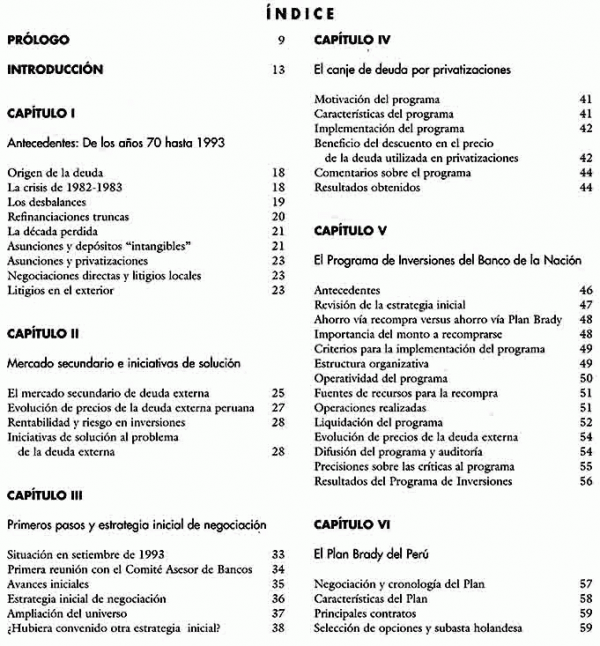 ÍNDICE

PRÓLOGO 9

INTRODUCCIÓN 13

CAPÍTULO I

Antecedentes: De los años 70 hasta 1993

Origen de la deuda 18
La crisis de 1982-1983 18
Los desbalances 19
Refinanciaciones truncas 20
La década perdida 21
Asunciones y depósitos "intangibles" 21
Asunciones y privatizaciones 23
Negociaciones directas y litigios locales 23
Litigios en el exterior 23

CAPÍTULO II

Mercado secundario e iniciativas de solución

El mercado secundario de deuda externa 25
Evolución de precios de la deuda externa peruana 27
Rentabilidad y riesgo en inversiones 28
Iniciativas de solución al problema de la deuda externa 28

CAPÍTULO III

Primeros pasos y estrategia inicial de negociación

Situación en setiembre de 1993 33
Primera reunión con el Comité Asesor de Bancos 34
Avances iniciales 35
Estrategia inicial de negociación 36
Ampliación del universo 37
¿Hubiera convenido otra estrategia inicial? 38

CAPÍTULO IV

El canje de deuda por privatizaciones

Motivación del programa 41
Características del programa 41
Implementación del programa 42
Beneficio del descuento en el precio de la deuda utilizada en privatizaciones 42
Comentarios sobre el programa 44
Resultados obtenidos 44

CAPÍTULO V

El Programa de Inversiones del Banco de la Nación

Antecedentes 46
Revisión de la estrategia inicial 47
Ahorro vía recompra versus ahorro vía Plan Brady 48
Importancia del monto a recomprarse 48
Criterios para la implementación del programa 49
Estructura organizativa 49
Operatividad del programa 50
Fuentes de recursos para la recompra 51
Operaciones realizadas 51
Liquidación del programa 52
Evolución de precios de la deuda externa 54
Difusión del programa y auditoría 54
Precisiones sobre las críticas al programa 55
Resultados del Programa de Inversiones 56

CAPÍTULO VI

El Plan Brady del Perú

Negociación y cronología del Plan 57
Características del Plan 58
Principales contratos 59
Selección de opciones y subasta holandesa 59